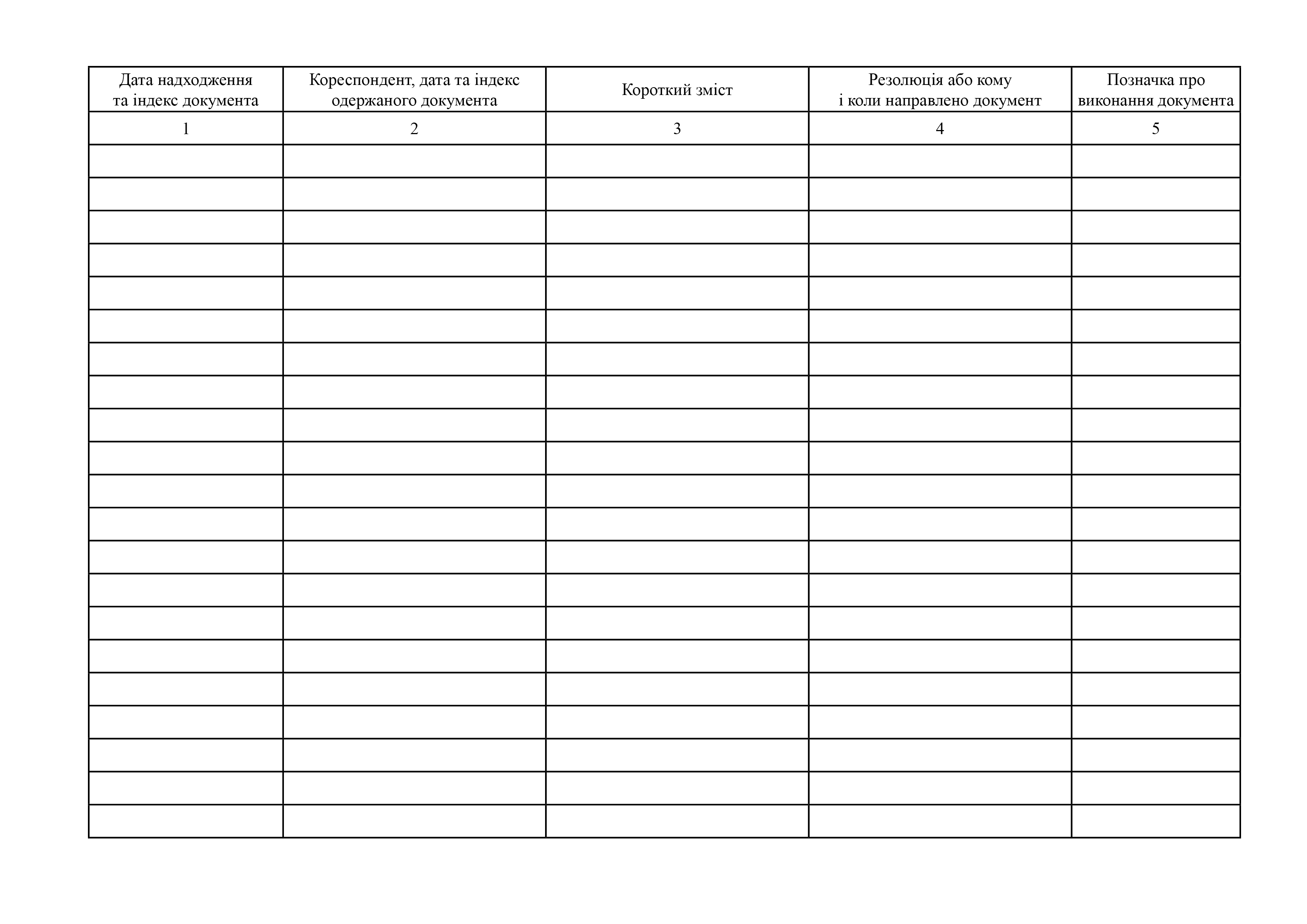 | Дата надходження та індекс документа | Кореспондент, дата та індекс одержаного документа | Короткий зміст | Резолюція або кому і коли направлено документ | Позначка про виконання документа |
|---|---|---|---|---|
| 1 | 2 | 3 | 4 | 5 |
| | | | | |
| | | | | |
| | | | | |
| | | | | |
| | | | | |
| | | | | |
| | | | | |
| | | | | |
| | | | | |
| | | | | |
| | | | | |
| | | | | |
| | | | | |
| | | | | |
| | | | | |
| | | | | |
| | | | | |
| | | | | |
| | | | | |
| | | | | |
| | | | | |